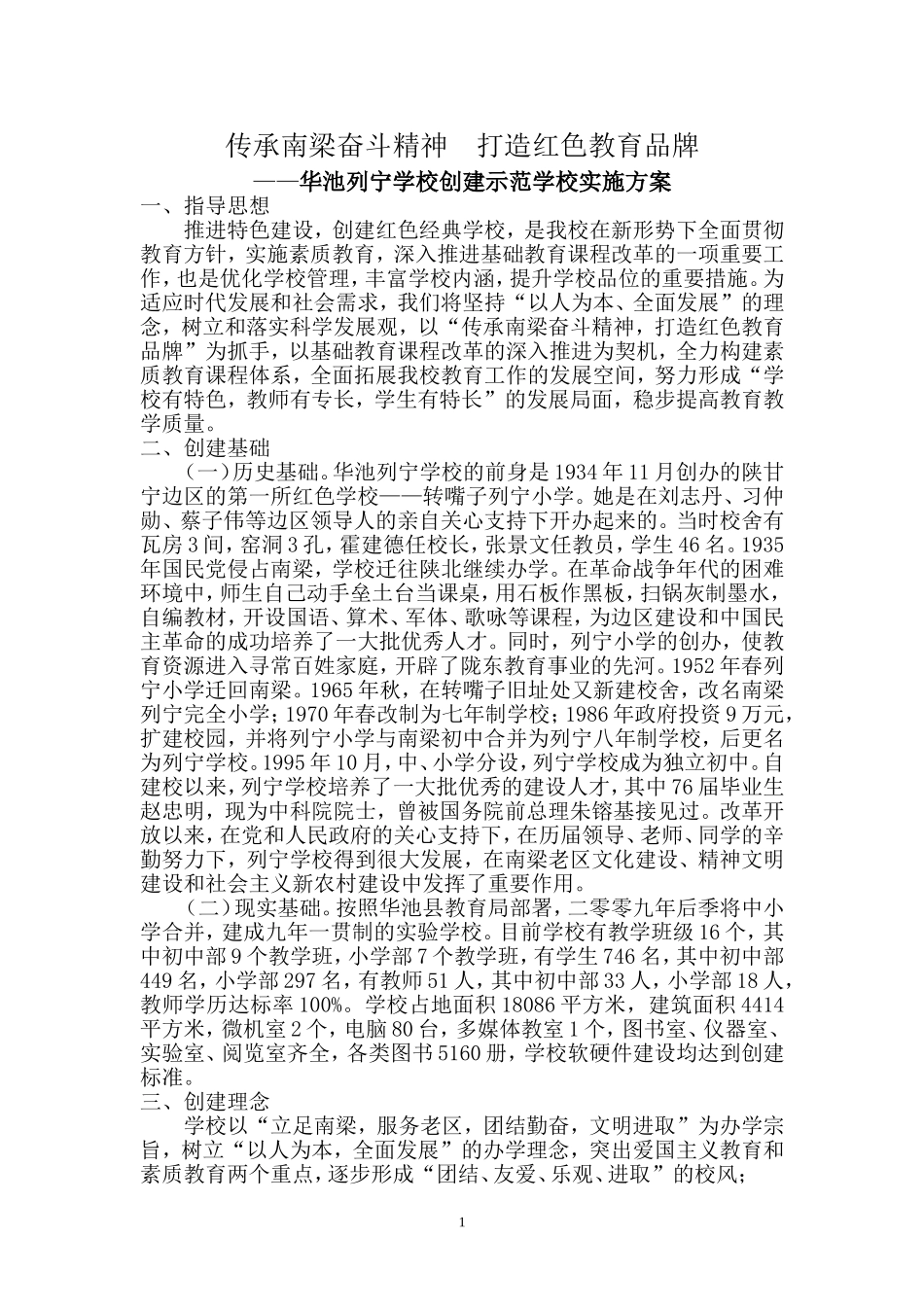 传承南梁奋斗精神　打造红色教育品牌

——华池列宁学校创建示范学校实施方案

一、指导思想

推进特色建设，创建红色经典学校，是我校在新形势下全面贯彻教育方针，实施素质教育，深入推进基础教育课程改革的一项重要工作，也是优化学校管理，丰富学校内涵，提升学校品位的重要措施。为适应时代发展和社会需求，我们将坚持“以人为本、全面发展”的理念，树立和落实科学发展观，以“传承南梁奋斗精神，打造红色教育品牌”为抓手，以基础教育课程改革的深入推进为契机，全力构建素质教育课程体系，全面拓展我校教育工作的发展空间，努力形成“学校有特色，教师有专长，学生有特长”的发展局面，稳步提高教育教学质量。

二、创建基础

（一）历史基础。华池列宁学校的前身是1934年11月创办的陕甘宁边区的第一所红色学校——转嘴子列宁小学。她是在刘志丹、习仲勋、蔡子伟等边区领导人的亲自关心支持下开办起来的。当时校舍有瓦房3间，窑洞3孔，霍建德任校长，张景文任教员，学生46名。1935年国民党侵占南梁，学校迁往陕北继续办学。在革命战争年代的困难环境中，师生自己动手垒土台当课桌，用石板作黑板，扫锅灰制墨水，自编教材，开设国语、算术、军体、歌咏等课程，为边区建设和中国民主革命的成功培养了一大批优秀人才。同时，列宁小学的创办，使教育资源进入寻常百姓家庭，开辟了陇东教育事业的先河。1952年春列宁小学迁回南梁。1965年秋，在转嘴子旧址处又新建校舍，改名南梁列宁完全小学；1970年春改制为七年制学校；1986年政府投资9万元，扩建校园，并将列宁小学与南梁初中合并为列宁八年制学校，后更名为列宁学校。1995年10月，中、小学分设，列宁学校成为独立初中。自建校以来，列宁学校培养了一大批优秀的建设人才，其中76届毕业生赵忠明，现为中科院院士，曾被国务院前总理朱镕基接见过。改革开放以来，在党和人民政府的关心支持下，在历届领导、老师、同学的辛勤努力下，列宁学校得到很大发展，在南梁老区文化建设、精神文明建设和社会主义新农村建设中发挥了重要作用。

（二）现实基础。按照华池县教育局部署，二零零九年后季将中小学合并，建成九年一贯制的实验学校。目前学校有教学班级16个，其中初中部9个教学班，小学部7个教学班，有学生746名，其中初中部449名，小学部297名，有教师51人，其中初中部33人，小学部18人，教师学历达标率100%。学校占地面积18086平方米，建筑面积4414平方米，微机室2个，电脑80台，多媒体教室1个，图书室、仪器室、实验室、阅览室齐全，各类图书5160册，学校软硬件建设均达到创建标准。

三、创建理念

学校以“立足南梁，服务老区，团结勤奋，文明进取”为办学宗旨，树立“以人为本，全面发展”的办学理念，突出爱国主义教育和素质教育两个重点，逐步形成“团结、友爱、乐观、进取”的校风；

1